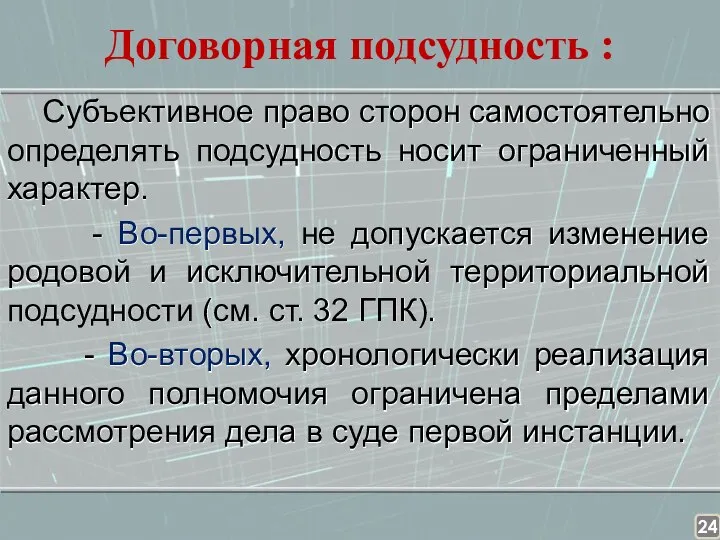 Договорная подсудность :

Субъективное право сторон самостоятельно определять подсудность носит ограниченный характер.

- Во-первых, не допускается изменение родовой и исключительной территориальной подсудности (см. ст. 32 ГПК).

- Во-вторых, хронологически реализация данного полномочия ограничена пределами рассмотрения дела в суде первой инстанции.

24